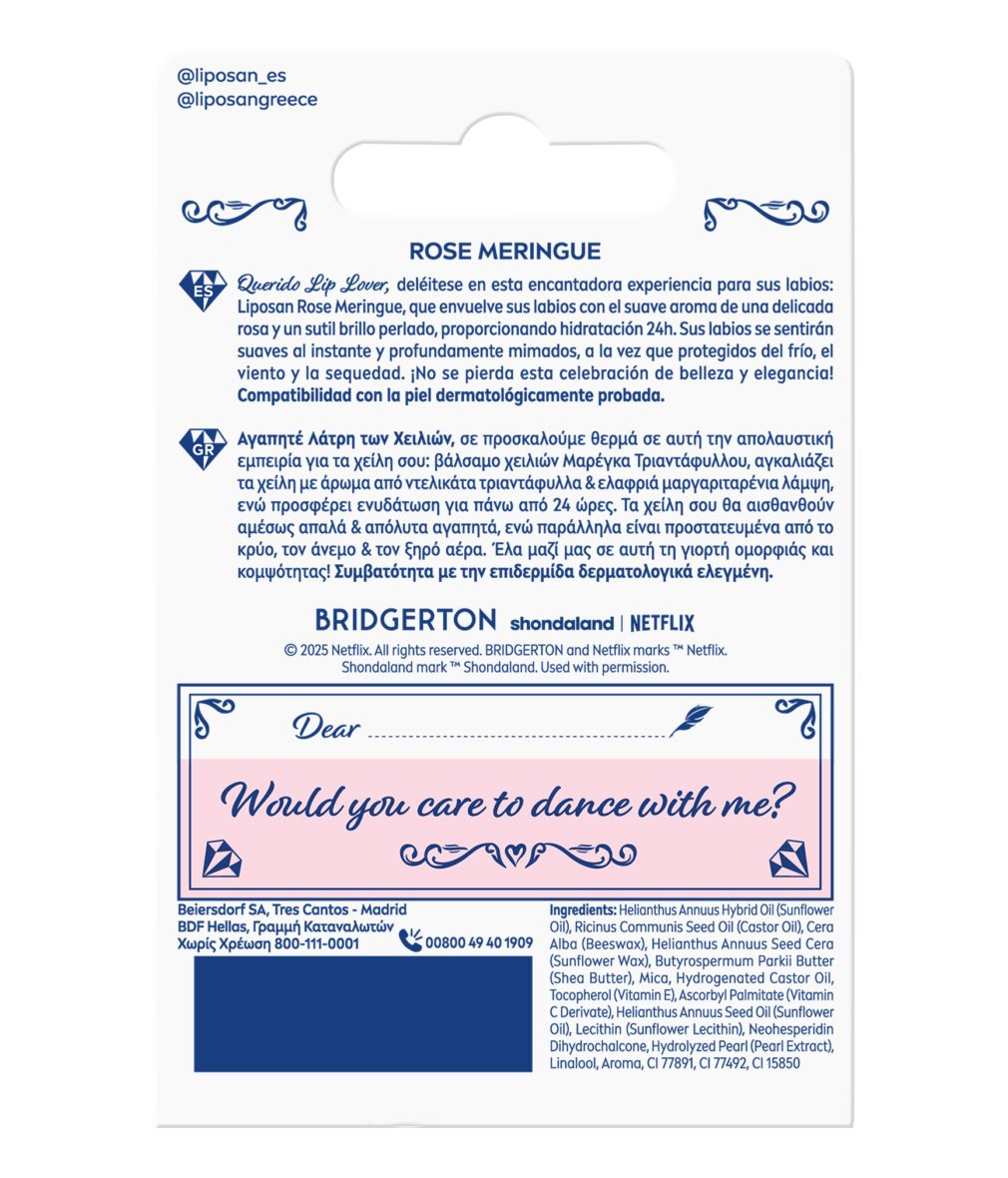 @liposan_es
@liposangreece

ROSE MERINGUE

ES

Querido Lip Lover, deléitese en esta encantadora experiencia para sus labios: Liposan Rose Meringue, que envuelve sus labios con el suave aroma de una delicada rosa y un sutil brillo perlado, proporcionando hidratación 24h. Sus labios se sentirán suaves al instante y profundamente mimados, a la vez que protegidos del frío, el viento y la sequedad. ¡No se pierda esta celebración de belleza y elegancia! Compatibilidad con la piel dermatológicamente probada.

GR

Αγαπητέ Λάτρη των Χειλιών, σε προσκαλούμε θερμά σε αυτή την απολαυστική εμπειρία για τα χείλη σου: βάλσαμο χειλιών Μαρέγκα Τριαντάφυλλου, αγκαλιάζει τα χείλη με άρωμα από ντελικάτα τριαντάφυλλα & ελαφριά μαργαριταρένια λάμψη, ενώ προσφέρει ενυδάτωση για πάνω από 24 ώρες. Τα χείλη σου θα αισθανθούν αμέσως απαλά & απόλυτα αγαπητά, ενώ παράλληλα είναι προστατευμένα από το κρύο, τον άνεμο & τον ξηρό αέρα. Έλα μαζί μας σε αυτή τη γιορτή ομορφιάς και κομψότητας! Συμβατότητα με την επιδερμίδα δερματολογικά ελεγμένη.

BRIDGERTON shondaland | NETFLIX

© 2025 Netflix. All rights reserved. BRIDGERTON and Netflix marks ™ Netflix. Shondaland mark ™ Shondaland. Used with permission.

Dear ____

Would you care to dance with me?

Beiersdorf SA, Tres Cantos - Madrid
BDF Hellas, Γραμμή Καταναλωτών
Χωρίς Χρέωση 800-111-0001
00800 49 40 1909

Ingredients: Helianthus Annuus Hybrid Oil (Sunflower Oil), Ricinus Communis Seed Oil (Castor Oil), Cera Alba (Beeswax), Helianthus Annuus Seed Cera (Sunflower Wax), Butyrospermum Parkii Butter (Shea Butter), Mica, Hydrogenated Castor Oil, Tocopherol (Vitamin E), Ascorbyl Palmitate (Vitamin C Derivate), Helianthus Annuus Seed Oil (Sunflower Oil), Lecithin (Sunflower Lecithin), Neohesperidin Dihydrochalcone, Hydrolyzed Pearl (Pearl Extract), Linalool, Aroma, CI 77891, CI 77492, CI 15850